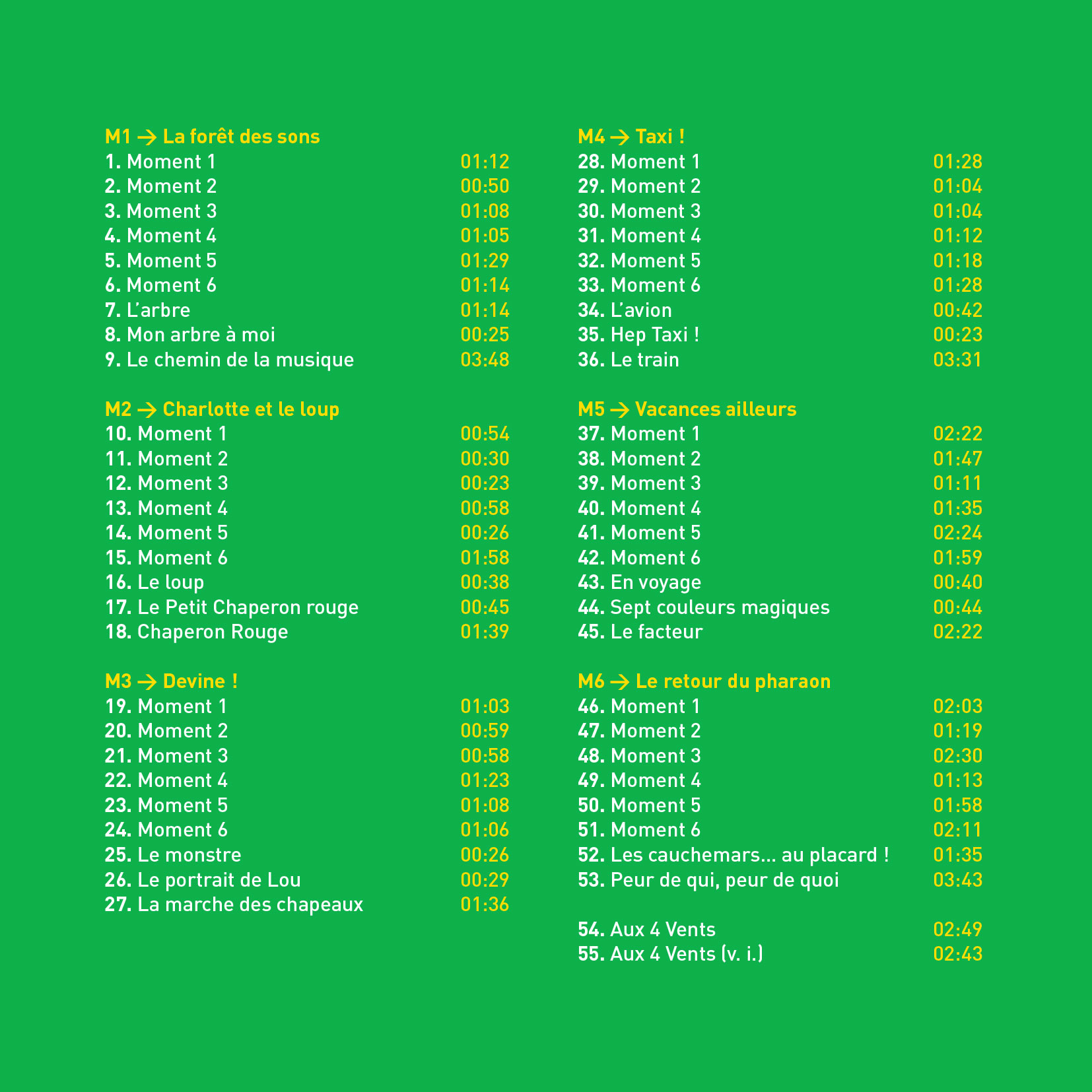 M1 → La forêt des sons
1. Moment 1 01:12
2. Moment 2 00:50
3. Moment 3 01:08
4. Moment 4 01:05
5. Moment 5 01:29
6. Moment 6 01:14
7. L'arbre 01:14
8. Mon arbre à moi 00:25
9. Le chemin de la musique 03:48

M2 → Charlotte et le loup
10. Moment 1 00:54
11. Moment 2 00:30
12. Moment 3 00:23
13. Moment 4 00:58
14. Moment 5 00:26
15. Moment 6 01:58
16. Le loup 00:38
17. Le Petit Chaperon rouge 00:45
18. Chaperon Rouge 01:39

M3 → Devine !
19. Moment 1 01:03
20. Moment 2 00:59
21. Moment 3 00:58
22. Moment 4 01:23
23. Moment 5 01:08
24. Moment 6 01:06
25. Le monstre 00:26
26. Le portrait de Lou 00:29
27. La marche des chapeaux 01:36

M4 → Taxi !
28. Moment 1 01:28
29. Moment 2 01:04
30. Moment 3 01:04
31. Moment 4 01:12
32. Moment 5 01:18
33. Moment 6 01:28
34. L'avion 00:42
35. Hep Taxi ! 00:23
36. Le train 03:31

M5 → Vacances ailleurs
37. Moment 1 02:22
38. Moment 2 01:47
39. Moment 3 01:11
40. Moment 4 01:35
41. Moment 5 02:24
42. Moment 6 01:59
43. En voyage 00:40
44. Sept couleurs magiques 00:44
45. Le facteur 02:22

M6 → Le retour du pharaon
46. Moment 1 02:03
47. Moment 2 01:19
48. Moment 3 02:30
49. Moment 4 01:13
50. Moment 5 01:58
51. Moment 6 02:11
52. Les cauchemars... au placard ! 01:35
53. Peur de qui, peur de quoi 03:43

54. Aux 4 Vents 02:49
55. Aux 4 Vents (v. i.) 02:43